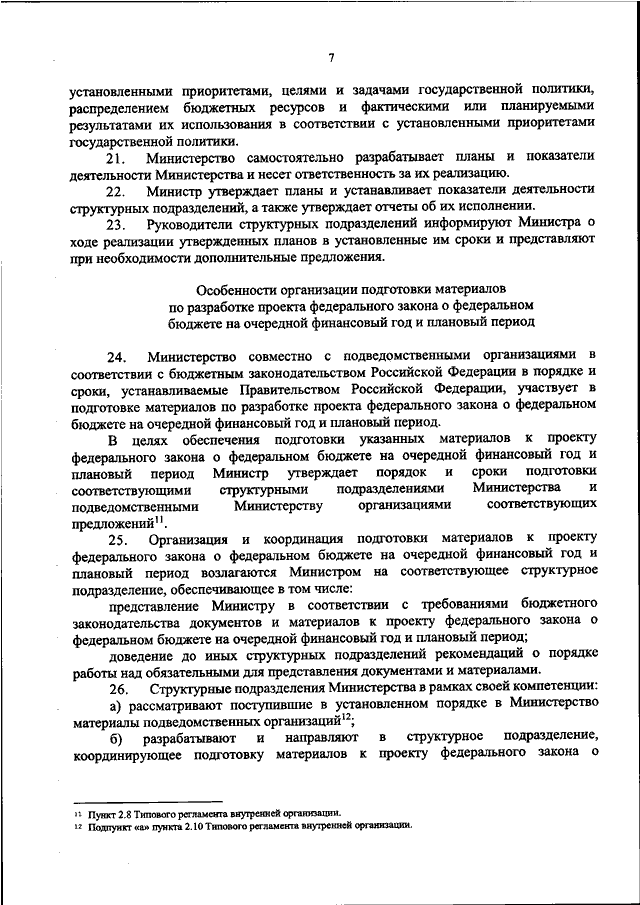 7

установленными приоритетами, целями и задачами государственной политики, распределением бюджетных ресурсов и фактическими или планируемыми результатами их использования в соответствии с установленными приоритетами государственной политики.

21. Министерство самостоятельно разрабатывает планы и показатели деятельности Министерства и несет ответственность за их реализацию.

22. Министр утверждает планы и устанавливает показатели деятельности структурных подразделений, а также утверждает отчеты об их исполнении.

23. Руководители структурных подразделений информируют Министра о ходе реализации утвержденных планов в установленные им сроки и представляют при необходимости дополнительные предложения.

Особенности организации подготовки материалов по разработке проекта федерального закона о федеральном бюджете на очередной финансовый год и плановый период

24. Министерство совместно с подведомственными организациями в соответствии с бюджетным законодательством Российской Федерации в порядке и сроки, устанавливаемые Правительством Российской Федерации, участвует в подготовке материалов по разработке проекта федерального закона о федеральном бюджете на очередной финансовый год и плановый период.

В целях обеспечения подготовки указанных материалов к проекту федерального закона о федеральном бюджете на очередной финансовый год и плановый период Министр утверждает порядок и сроки подготовки соответствующими структурными подразделениями Министерства и подведомственными Министерству организациями соответствующих предложений$^{11}$.

25. Организация и координация подготовки материалов к проекту федерального закона о федеральном бюджете на очередной финансовый год и плановый период возлагаются Министром на соответствующее структурное подразделение, обеспечивающее в том числе:

представление Министру в соответствии с требованиями бюджетного законодательства документов и материалов к проекту федерального закона о федеральном бюджете на очередной финансовый год и плановый период;

доведение до иных структурных подразделений рекомендаций о порядке работы над обязательными для представления документами и материалами.

26. Структурные подразделения Министерства в рамках своей компетенции:

а) рассматривают поступившие в установленном порядке в Министерство материалы подведомственных организаций$^{12}$;

б) разрабатывают и направляют в структурное подразделение, координирующее подготовку материалов к проекту федерального закона о

$^{11}$ Пункт 2.8 Типового регламента внутренней организации.
$^{12}$ Подпункт «а» пункта 2.10 Типового регламента внутренней организации.